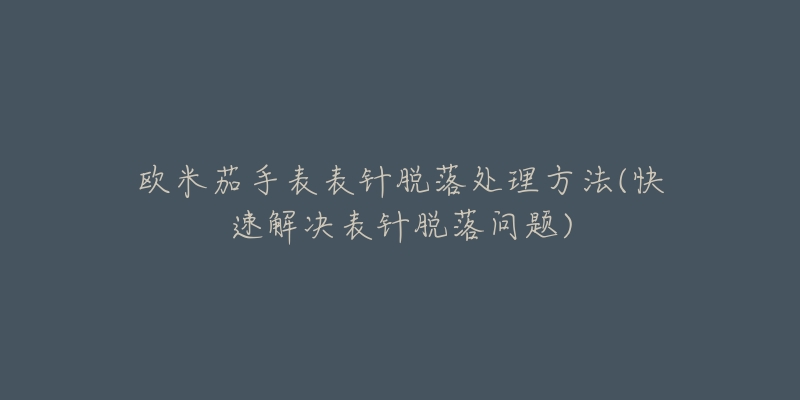 欧米茄手表表针脱落处理方法(快速解决表针脱落问题)